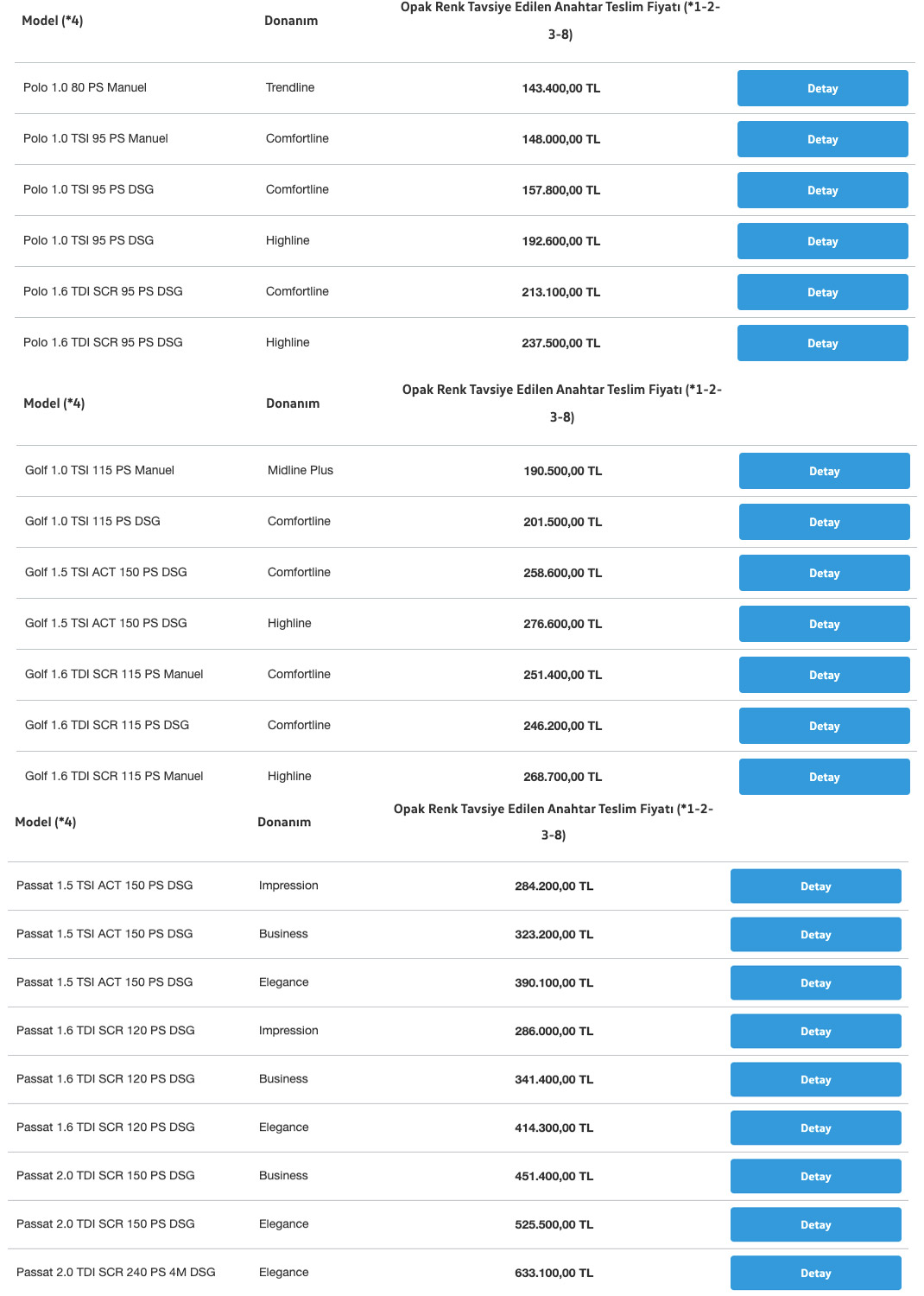 | Model (*4) | Donanım | Opak Renk Tavsiye Edilen Anahtar Teslim Fiyatı (*1-2-3-8) | |
|---|---|---|---|
| Polo 1.0 80 PS Manuel | Trendline | 143.400,00 TL | Detay |
| Polo 1.0 TSI 95 PS Manuel | Comfortline | 148.000,00 TL | Detay |
| Polo 1.0 TSI 95 PS DSG | Comfortline | 157.800,00 TL | Detay |
| Polo 1.0 TSI 95 PS DSG | Highline | 192.600,00 TL | Detay |
| Polo 1.6 TDI SCR 95 PS DSG | Comfortline | 213.100,00 TL | Detay |
| Polo 1.6 TDI SCR 95 PS DSG | Highline | 237.500,00 TL | Detay |

| Model (*4) | Donanım | Opak Renk Tavsiye Edilen Anahtar Teslim Fiyatı (*1-2-3-8) | |
|---|---|---|---|
| Golf 1.0 TSI 115 PS Manuel | Midline Plus | 190.500,00 TL | Detay |
| Golf 1.0 TSI 115 PS DSG | Comfortline | 201.500,00 TL | Detay |
| Golf 1.5 TSI ACT 150 PS DSG | Comfortline | 258.600,00 TL | Detay |
| Golf 1.5 TSI ACT 150 PS DSG | Highline | 276.600,00 TL | Detay |
| Golf 1.6 TDI SCR 115 PS Manuel | Comfortline | 251.400,00 TL | Detay |
| Golf 1.6 TDI SCR 115 PS DSG | Comfortline | 246.200,00 TL | Detay |
| Golf 1.6 TDI SCR 115 PS Manuel | Highline | 268.700,00 TL | Detay |

| Model (*4) | Donanım | Opak Renk Tavsiye Edilen Anahtar Teslim Fiyatı (*1-2-3-8) | |
|---|---|---|---|
| Passat 1.5 TSI ACT 150 PS DSG | Impression | 284.200,00 TL | Detay |
| Passat 1.5 TSI ACT 150 PS DSG | Business | 323.200,00 TL | Detay |
| Passat 1.5 TSI ACT 150 PS DSG | Elegance | 390.100,00 TL | Detay |
| Passat 1.6 TDI SCR 120 PS DSG | Impression | 286.000,00 TL | Detay |
| Passat 1.6 TDI SCR 120 PS DSG | Business | 341.400,00 TL | Detay |
| Passat 1.6 TDI SCR 120 PS DSG | Elegance | 414.300,00 TL | Detay |
| Passat 2.0 TDI SCR 150 PS DSG | Business | 451.400,00 TL | Detay |
| Passat 2.0 TDI SCR 150 PS DSG | Elegance | 525.500,00 TL | Detay |
| Passat 2.0 TDI SCR 240 PS 4M DSG | Elegance | 633.100,00 TL | Detay |